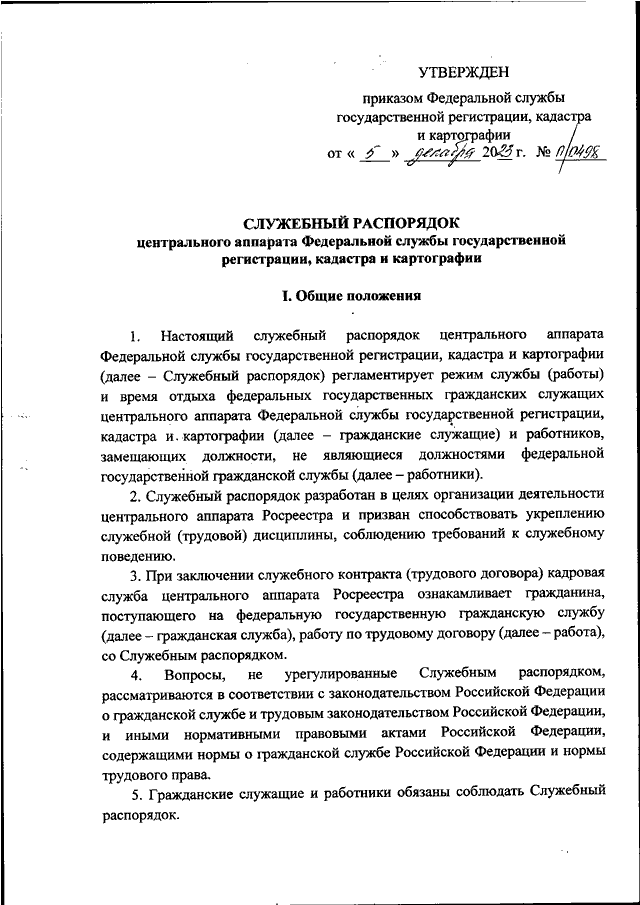 УТВЕРЖДЕН

приказом Федеральной службы государственной регистрации, кадастра и картографии
от « 5 » декабря 2023 г. № П/0498

СЛУЖЕБНЫЙ РАСПОРЯДОК
центрального аппарата Федеральной службы государственной регистрации, кадастра и картографии

I. Общие положения

1. Настоящий служебный распорядок центрального аппарата Федеральной службы государственной регистрации, кадастра и картографии (далее – Служебный распорядок) регламентирует режим службы (работы) и время отдыха федеральных государственных гражданских служащих центрального аппарата Федеральной службы государственной регистрации, кадастра и картографии (далее – гражданские служащие) и работников, замещающих должности, не являющиеся должностями федеральной государственной гражданской службы (далее – работники).

2. Служебный распорядок разработан в целях организации деятельности центрального аппарата Росреестра и призван способствовать укреплению служебной (трудовой) дисциплины, соблюдению требований к служебному поведению.

3. При заключении служебного контракта (трудового договора) кадровая служба центрального аппарата Росреестра ознакамливает гражданина, поступающего на федеральную государственную гражданскую службу (далее – гражданская служба), работу по трудовому договору (далее – работа), со Служебным распорядком.

4. Вопросы, не урегулированные Служебным распорядком, рассматриваются в соответствии с законодательством Российской Федерации о гражданской службе и трудовым законодательством Российской Федерации, и иными нормативными правовыми актами Российской Федерации, содержащими нормы о гражданской службе Российской Федерации и нормы трудового права.

5. Гражданские служащие и работники обязаны соблюдать Служебный распорядок.